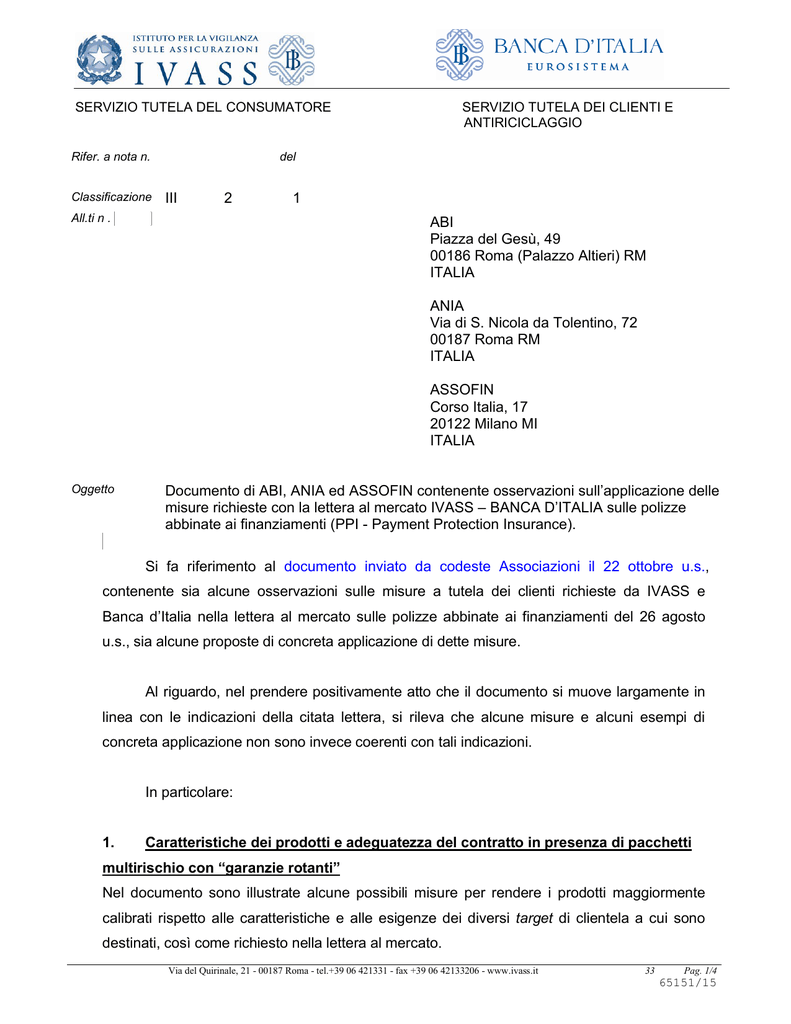 ISTITUTO PER LA VIGILANZA SULLE ASSICURAZIONI
IVASS

BANCA D'ITALIA
EUROSISTEMA

SERVIZIO TUTELA DEL CONSUMATORE

SERVIZIO TUTELA DEI CLIENTI E ANTIRICICLAGGIO

Rifer. a nota n. del

Classificazione III 2 1
All.ti n .

ABI
Piazza del Gesù, 49
00186 Roma (Palazzo Altieri) RM
ITALIA

ANIA
Via di S. Nicola da Tolentino, 72
00187 Roma RM
ITALIA

ASSOFIN
Corso Italia, 17
20122 Milano MI
ITALIA

Oggetto

Documento di ABI, ANIA ed ASSOFIN contenente osservazioni sull'applicazione delle misure richieste con la lettera al mercato IVASS – BANCA D'ITALIA sulle polizze abbinate ai finanziamenti (PPI - Payment Protection Insurance).

Si fa riferimento al documento inviato da codeste Associazioni il 22 ottobre u.s., contenente sia alcune osservazioni sulle misure a tutela dei clienti richieste da IVASS e Banca d'Italia nella lettera al mercato sulle polizze abbinate ai finanziamenti del 26 agosto u.s., sia alcune proposte di concreta applicazione di dette misure.

Al riguardo, nel prendere positivamente atto che il documento si muove largamente in linea con le indicazioni della citata lettera, si rileva che alcune misure e alcuni esempi di concreta applicazione non sono invece coerenti con tali indicazioni.

In particolare:

1. Caratteristiche dei prodotti e adeguatezza del contratto in presenza di pacchetti multirischio con "garanzie rotanti"
Nel documento sono illustrate alcune possibili misure per rendere i prodotti maggiormente calibrati rispetto alle caratteristiche e alle esigenze dei diversi target di clientela a cui sono destinati, così come richiesto nella lettera al mercato.

Via del Quirinale, 21 - 00187 Roma - tel.+39 06 421331 - fax +39 06 42133206 - www.ivass.it 33 Pag. 1/4
65151/15